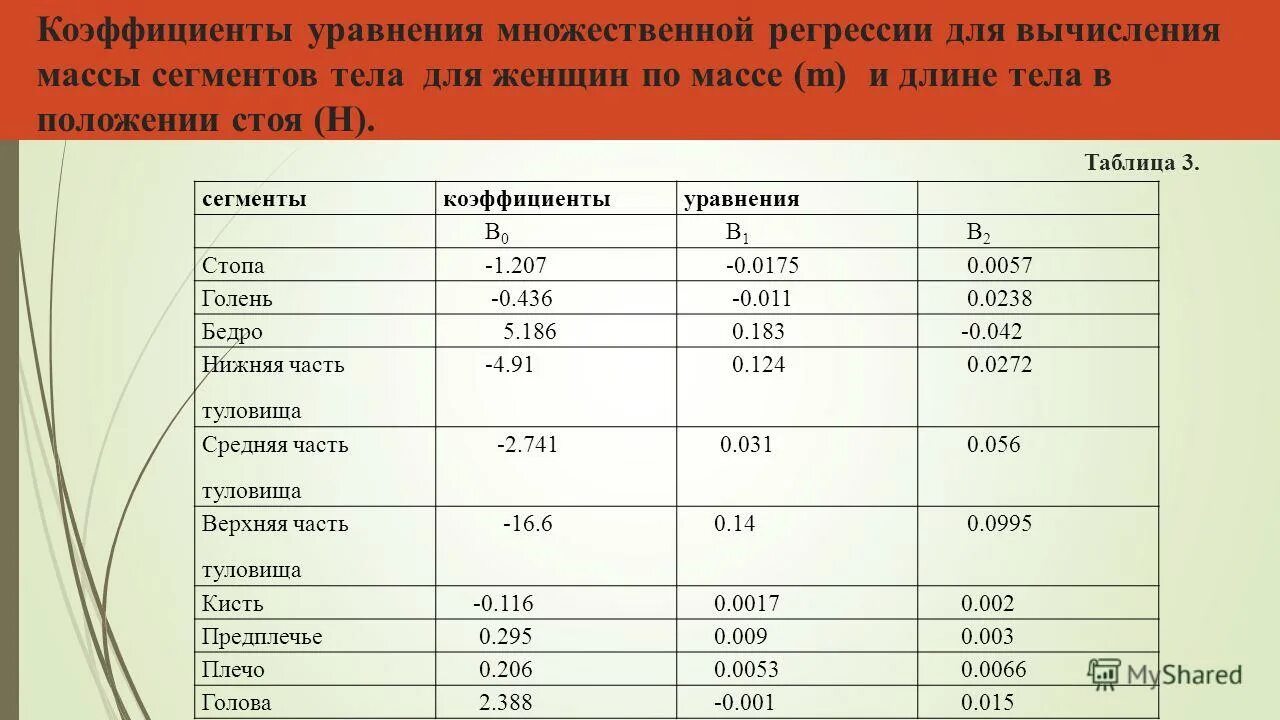 Коэффициенты уравнения множественной регрессии для вычисления массы сегментов тела для женщин по массе (m) и длине тела в положении стоя (H).

Таблица 3.

| сегменты | коэффициенты | уравнения | |
|---|---|---|---|
| | $B_0$ | $B_1$ | $B_2$ |
| Стопа | -1.207 | -0.0175 | 0.0057 |
| Голень | -0.436 | -0.011 | 0.0238 |
| Бедро | 5.186 | 0.183 | -0.042 |
| Нижняя часть туловища | -4.91 | 0.124 | 0.0272 |
| Средняя часть туловища | -2.741 | 0.031 | 0.056 |
| Верхняя часть туловища | -16.6 | 0.14 | 0.0995 |
| Кисть | -0.116 | 0.0017 | 0.002 |
| Предплечье | 0.295 | 0.009 | 0.003 |
| Плечо | 0.206 | 0.0053 | 0.0066 |
| Голова | 2.388 | -0.001 | 0.015 |

MyShared